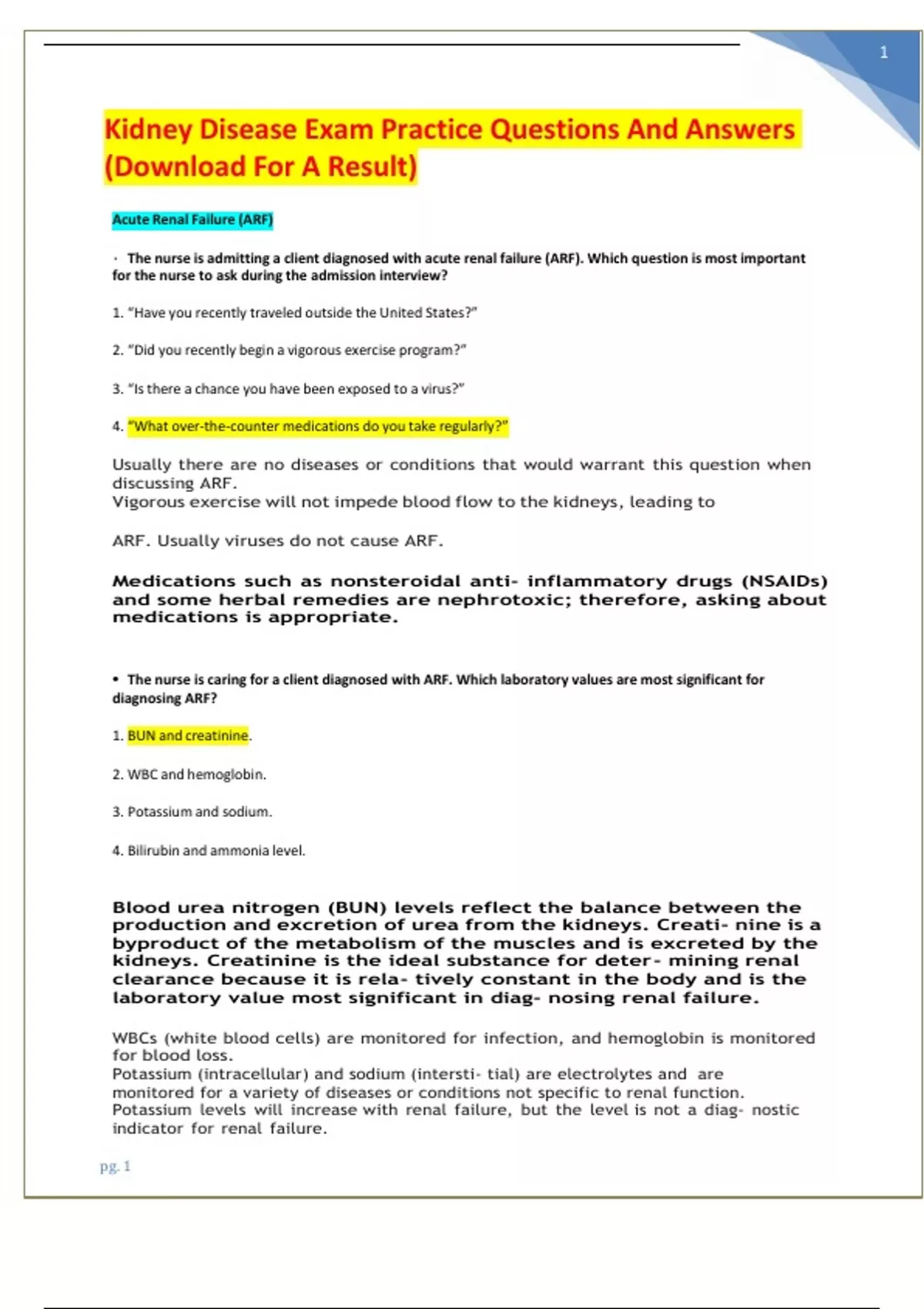 1

Kidney Disease Exam Practice Questions And Answers (Download For A Result)

Acute Renal Failure (ARF)

· The nurse is admitting a client diagnosed with acute renal failure (ARF). Which question is most important for the nurse to ask during the admission interview?

1. "Have you recently traveled outside the United States?"

2. "Did you recently begin a vigorous exercise program?"

3. "Is there a chance you have been exposed to a virus?"

4. "What over-the-counter medications do you take regularly?"

Usually there are no diseases or conditions that would warrant this question when discussing ARF.
Vigorous exercise will not impede blood flow to the kidneys, leading to

ARF. Usually viruses do not cause ARF.

Medications such as nonsteroidal anti- inflammatory drugs (NSAIDs) and some herbal remedies are nephrotoxic; therefore, asking about medications is appropriate.

• The nurse is caring for a client diagnosed with ARF. Which laboratory values are most significant for diagnosing ARF?

1. BUN and creatinine.

2. WBC and hemoglobin.

3. Potassium and sodium.

4. Bilirubin and ammonia level.

Blood urea nitrogen (BUN) levels reflect the balance between the production and excretion of urea from the kidneys. Creati- nine is a byproduct of the metabolism of the muscles and is excreted by the kidneys. Creatinine is the ideal substance for deter- mining renal clearance because it is rela- tively constant in the body and is the laboratory value most significant in diag- nosing renal failure.

WBCs (white blood cells) are monitored for infection, and hemoglobin is monitored for blood loss.
Potassium (intracellular) and sodium (intersti- tial) are electrolytes and are monitored for a variety of diseases or conditions not specific to renal function.
Potassium levels will increase with renal failure, but the level is not a diag- nostic indicator for renal failure.

pg. 1